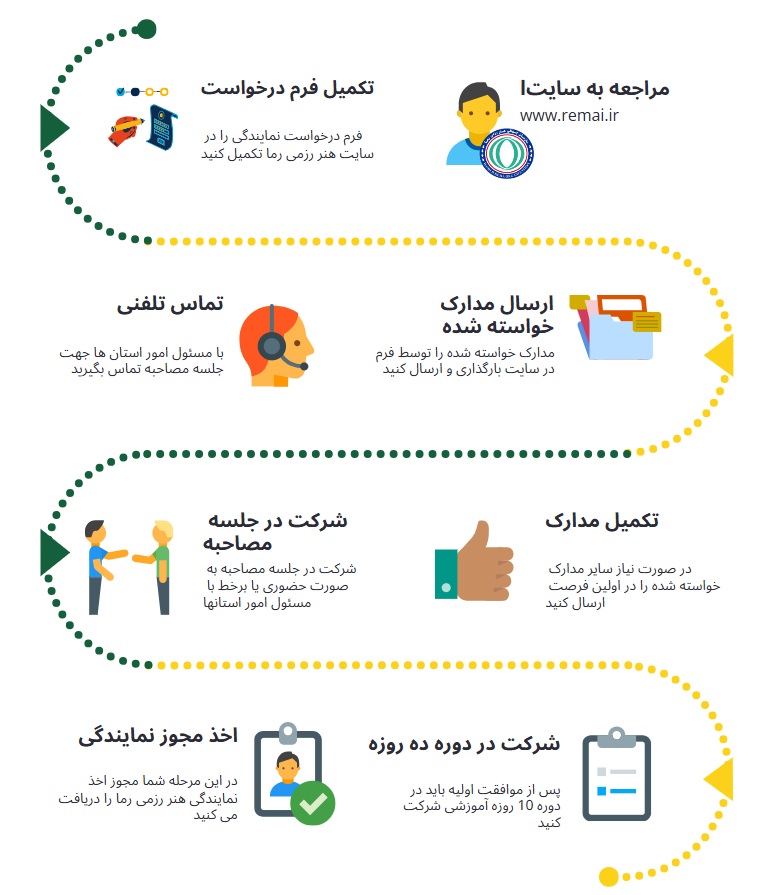 مراجعه به سایتا
www.remai.ir

تکمیل فرم درخواست

فرم درخواست نمایندگی را در سایت هنر رزمی رما تکمیل کنید

ارسال مدارک خواسته شده

مدارک خواسته شده را توسط فرم در سایت بارگذاری و ارسال کنید

تماس تلفنی

با مسئول امور استان ها جهت جلسه مصاحبه تماس بگیرید

تکمیل مدارک

در صورت نیاز سایر مدارک خواسته شده را در اولین فرصت ارسال کنید

شرکت در جلسه مصاحبه

شرکت در جلسه مصاحبه به صورت حضوری یا برخط با مسئول امور استانها

شرکت در دوره ده روزه

پس از موافقت اولیه باید در دوره 10 روزه آموزشی شرکت کنید

اخذ مجوز نمایندگی

در این مرحله شما مجوز اخذ نمایندگی هنر رزمی رما را دریافت می کنید